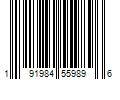 1 91984 55989 6